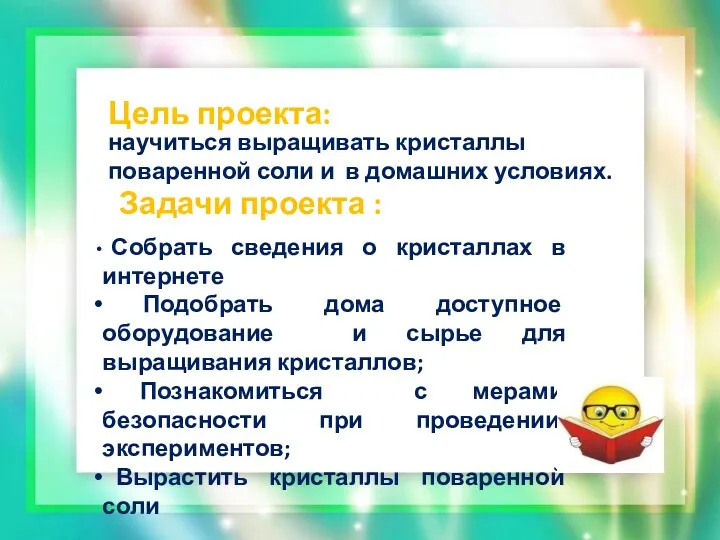 Цель проекта:
научиться выращивать кристаллы поваренной соли и в домашних условиях.

Задачи проекта :

• Собрать сведения о кристаллах в интернете
• Подобрать дома доступное оборудование и сырье для выращивания кристаллов;
• Познакомиться с мерами безопасности при проведении экспериментов;
• Вырастить кристаллы поваренной соли